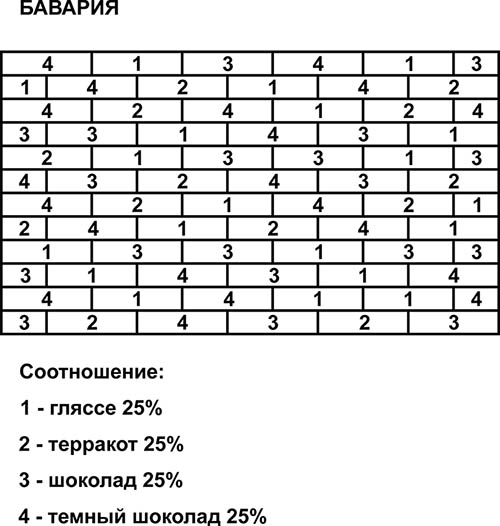 БАВАРИЯ

| 4 | 1 | 3 | 4 | 1 | 3 |
|---|---|---|---|---|---|
| 1 | 4 | 2 | 1 | 4 | 2 |
| 4 | 2 | 4 | 1 | 2 | 4 |
| 3 | 3 | 1 | 4 | 3 | 1 |
| 2 | 1 | 3 | 3 | 1 | 3 |
| 4 | 3 | 2 | 4 | 3 | 2 |
| 4 | 2 | 1 | 4 | 2 | 1 |
| 2 | 4 | 1 | 2 | 4 | 1 |
| 1 | 3 | 3 | 1 | 3 | 3 |
| 3 | 1 | 4 | 3 | 1 | 4 |
| 4 | 1 | 4 | 1 | 1 | 4 |
| 3 | 2 | 4 | 3 | 2 | 3 |

Соотношение:

1 - гляссе 25%

2 - терракот 25%

3 - шоколад 25%

4 - темный шоколад 25%